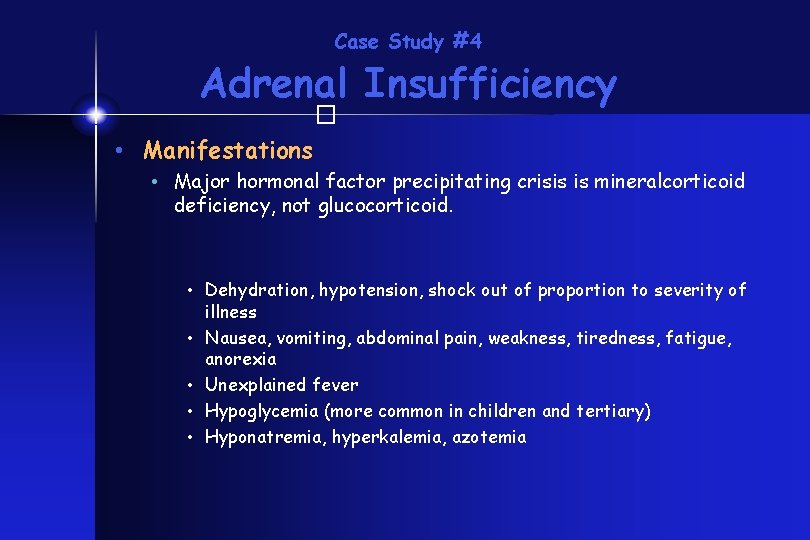 Case Study #4
Adrenal Insufficiency

• Manifestations
• Major hormonal factor precipitating crisis is mineralcorticoid deficiency, not glucocorticoid.

• Dehydration, hypotension, shock out of proportion to severity of illness
• Nausea, vomiting, abdominal pain, weakness, tiredness, fatigue, anorexia
• Unexplained fever
• Hypoglycemia (more common in children and tertiary)
• Hyponatremia, hyperkalemia, azotemia